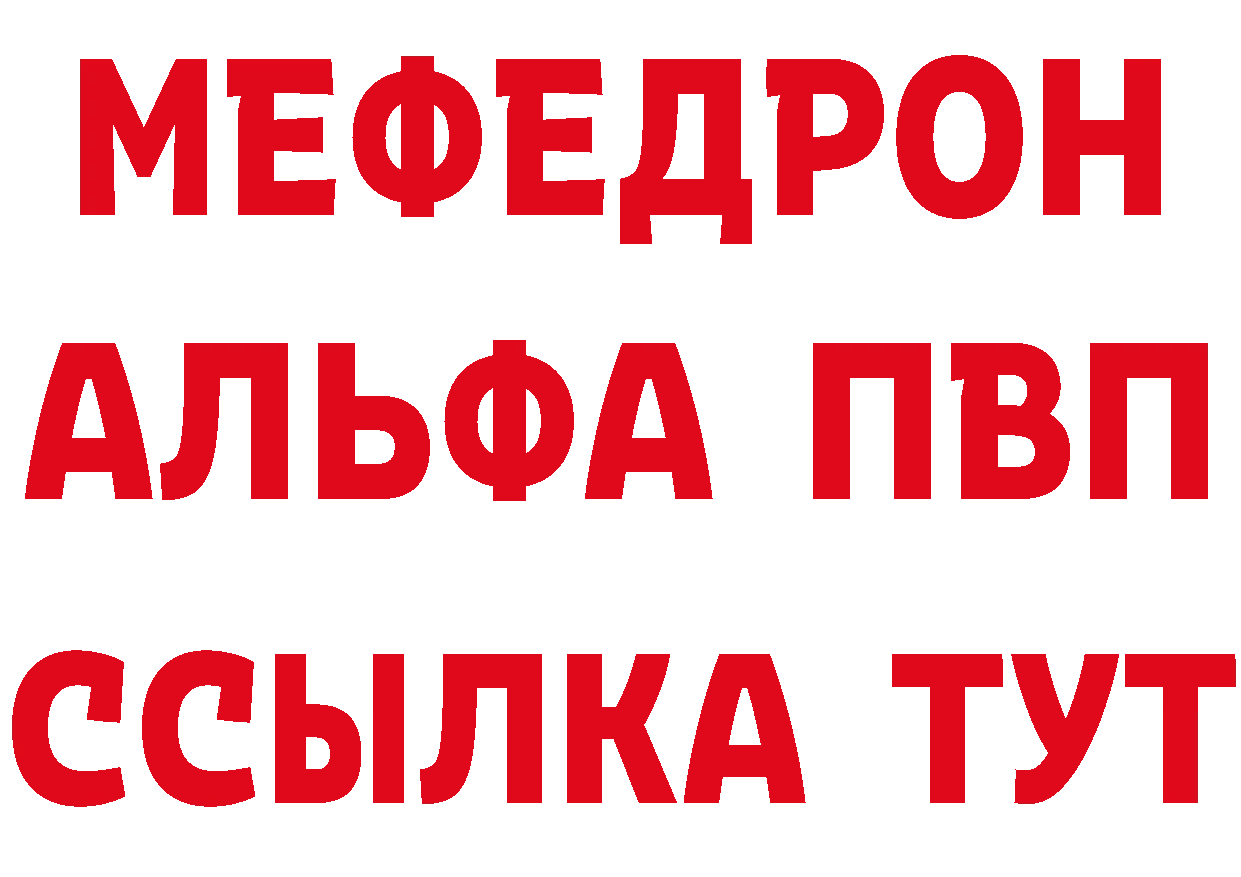 МЕФЕДРОН
АЛЬФА ПВП
ССЫЛКА ТУТ